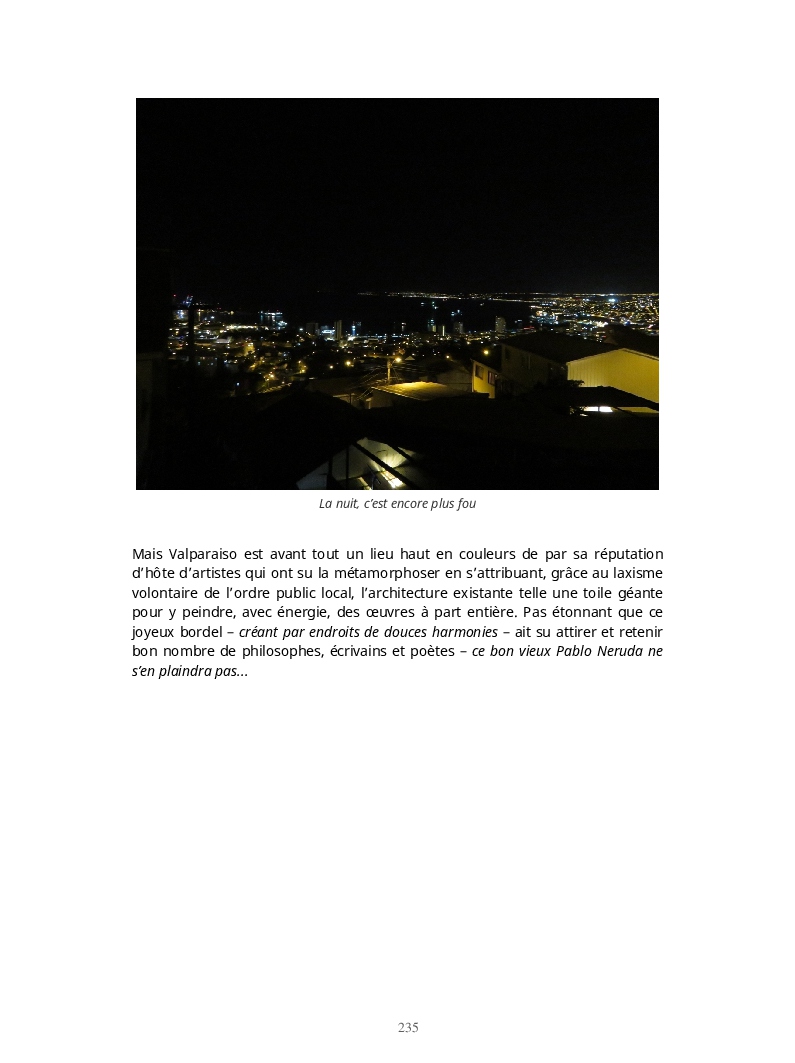 La nuit, c'est encore plus fou

Mais Valparaiso est avant tout un lieu haut en couleurs de par sa réputation d'hôte d'artistes qui ont su la métamorphoser en s'attribuant, grâce au laxisme volontaire de l'ordre public local, l'architecture existante telle une toile géante pour y peindre, avec énergie, des œuvres à part entière. Pas étonnant que ce joyeux bordel – créant par endroits de douces harmonies – ait su attirer et retenir bon nombre de philosophes, écrivains et poètes – ce bon vieux Pablo Neruda ne s'en plaindra pas...

235